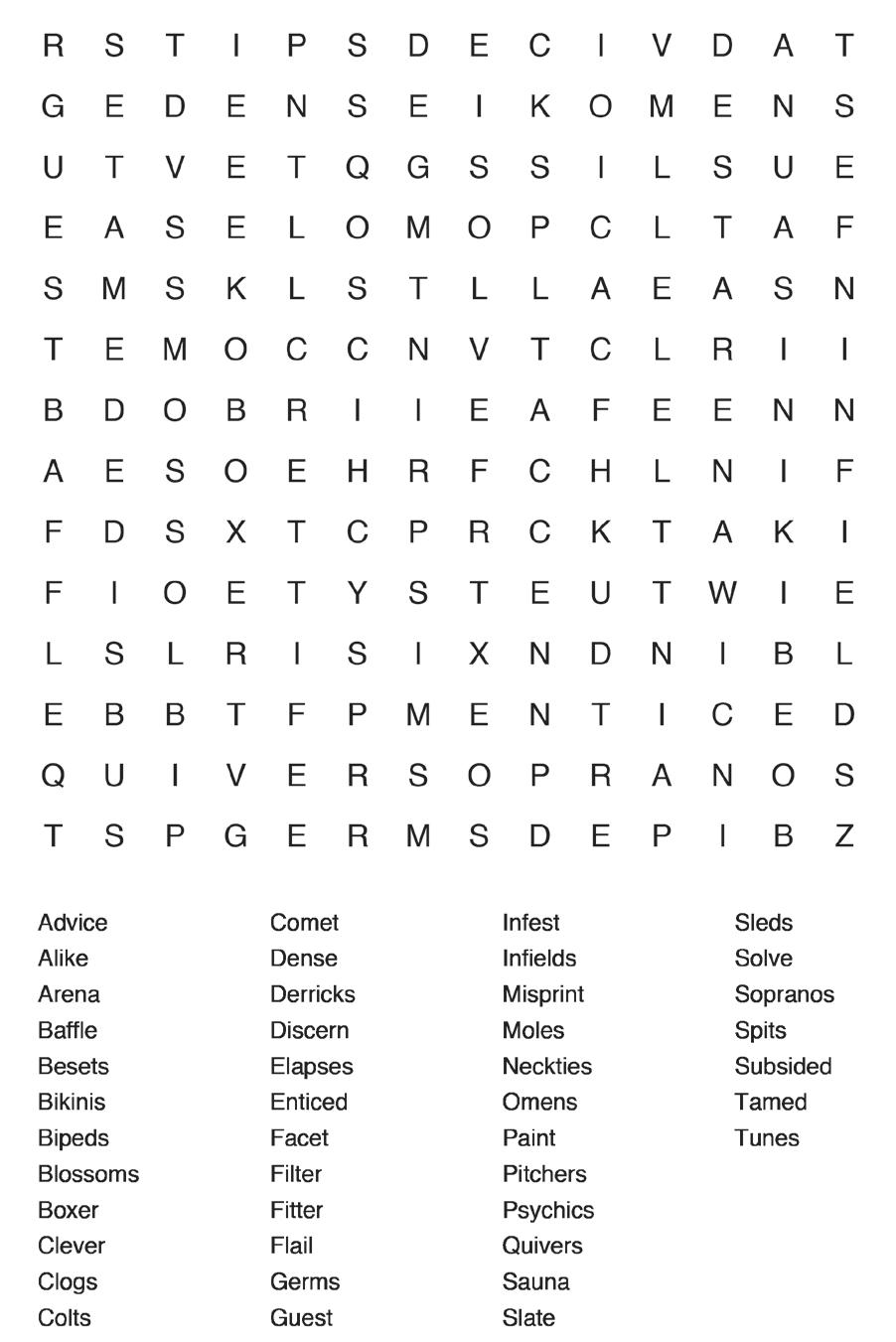 R S T I P S D E C I V D A T
G E D E N S E I K O M E N S
U T V E T Q G S S I L S U E
E A S E L O M O P C L T A F
S M S K L S T L L A E A S N
T E M O C C N V T C L R I I
B D O B R I I E A F E E N N
A E S O E H R F C H L N I F
F D S X T C P R C K T A K I
F I O E T Y S T E U T W I E
L S L R I S I X N D N I B L
E B B T F P M E N T I C E D
Q U I V E R S O P R A N O S
T S P G E R M S D E P I B Z

Advice
Alike
Arena
Baffle
Besets
Bikinis
Bipeds
Blossoms
Boxer
Clever
Clogs
Colts

Comet
Dense
Derricks
Discern
Elapses
Enticed
Facet
Filter
Fitter
Flail
Germs
Guest

Infest
Infields
Misprint
Moles
Neckties
Omens
Paint
Pitchers
Psychics
Quivers
Sauna
Slate

Sleds
Solve
Sopranos
Spits
Subsided
Tamed
Tunes